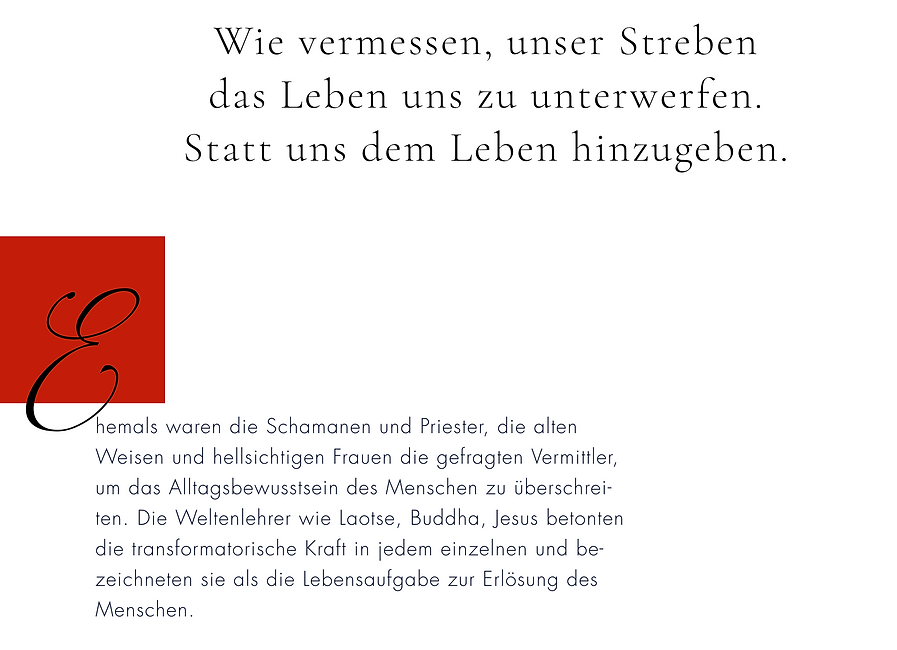 Wie vermessen, unser Streben
das Leben uns zu unterwerfen.
Statt uns dem Leben hinzugeben.

Ehemals waren die Schamanen und Priester, die alten Weisen und hellsichtigen Frauen die gefragten Vermittler, um das Alltagsbewusstsein des Menschen zu überschreiten. Die Weltenlehrer wie Laotse, Buddha, Jesus betonten die transformatorische Kraft in jedem einzelnen und bezeichneten sie als die Lebensaufgabe zur Erlösung des Menschen.